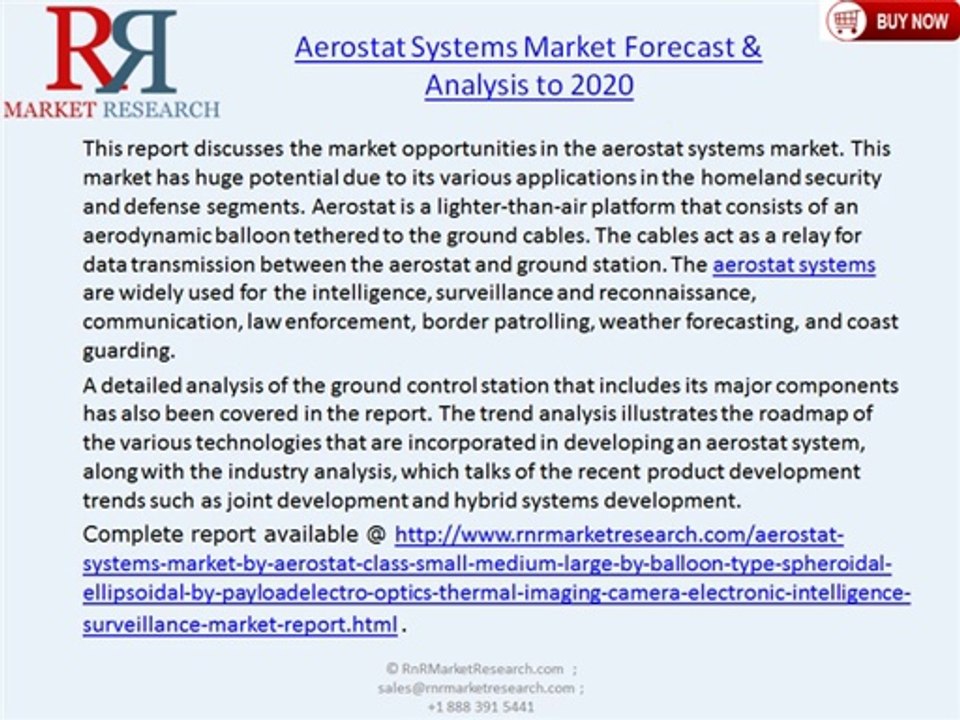 RR
MARKET RESEARCH

BUY NOW

Aerostat Systems Market Forecast & Analysis to 2020

This report discusses the market opportunities in the aerostat systems market. This market has huge potential due to its various applications in the homeland security and defense segments. Aerostat is a lighter-than-air platform that consists of an aerodynamic balloon tethered to the ground cables. The cables act as a relay for data transmission between the aerostat and ground station. The aerostat systems are widely used for the intelligence, surveillance and reconnaissance, communication, law enforcement, border patrolling, weather forecasting, and coast guarding.

A detailed analysis of the ground control station that includes its major components has also been covered in the report. The trend analysis illustrates the roadmap of the various technologies that are incorporated in developing an aerostat system, along with the industry analysis, which talks of the recent product development trends such as joint development and hybrid systems development.

Complete report available @ http://www.rnrmarketresearch.com/aerostat-systems-market-by-aerostat-class-small-medium-large-by-balloon-type-spheroidal-ellipsoidal-by-payloadelectro-optics-thermal-imaging-camera-electronic-intelligence-surveillance-market-report.html .

© RnRMarketResearch.com ;
sales@rnrmarketresearch.com ;
+1 888 391 5441